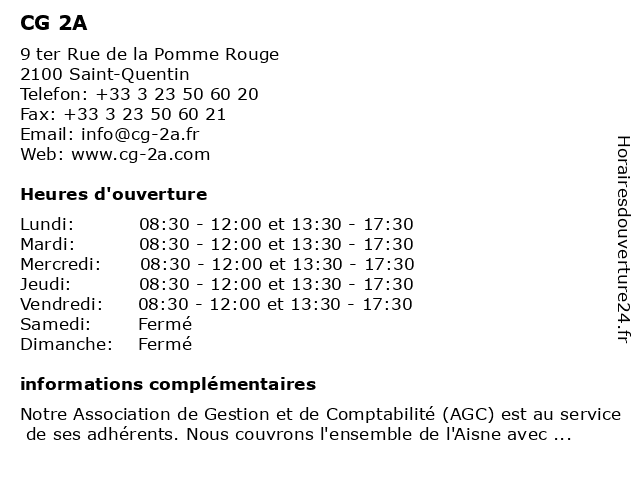 CG 2A

9 ter Rue de la Pomme Rouge
2100 Saint-Quentin
Telefon: +33 3 23 50 60 20
Fax: +33 3 23 50 60 21
Email: info@cg-2a.fr
Web: www.cg-2a.com

Heures d'ouverture

| | |
|---|---|
| Lundi: | 08:30 - 12:00 et 13:30 - 17:30 |
| Mardi: | 08:30 - 12:00 et 13:30 - 17:30 |
| Mercredi: | 08:30 - 12:00 et 13:30 - 17:30 |
| Jeudi: | 08:30 - 12:00 et 13:30 - 17:30 |
| Vendredi: | 08:30 - 12:00 et 13:30 - 17:30 |
| Samedi: | Fermé |
| Dimanche: | Fermé |

informations complémentaires

Notre Association de Gestion et de Comptabilité (AGC) est au service de ses adhérents. Nous couvrons l'ensemble de l'Aisne avec ...

Horairesdouverture24.fr